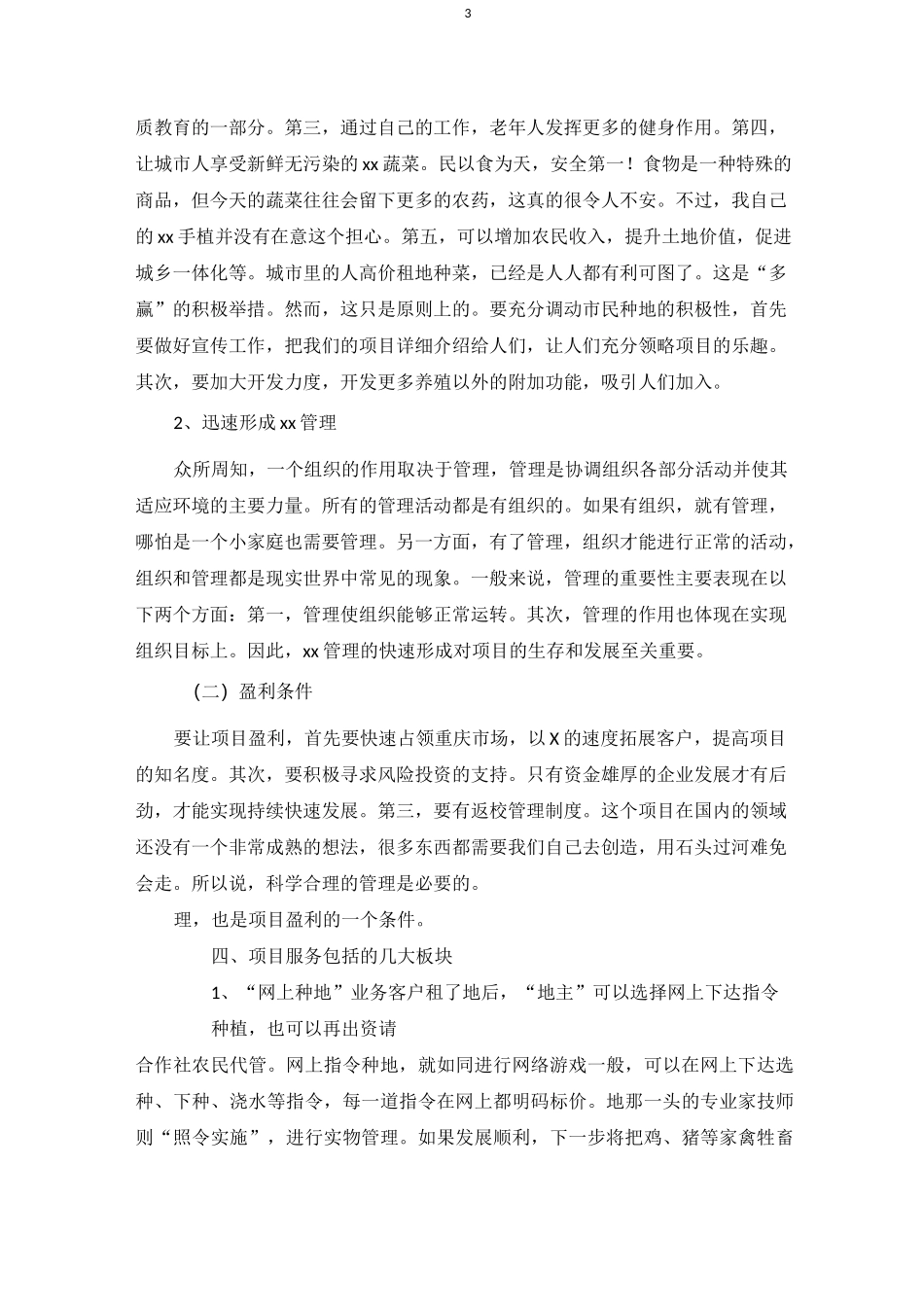 3

质教育的一部分。第三，通过自己的工作，老年人发挥更多的健身作用。第四，让城市人享受新鲜无污染的 xx 蔬菜。民以食为天，安全第一！食物是一种特殊的商品，但今天的蔬菜往往会留下更多的农药，这真的很令人不安。不过，我自己的 xx 手植并没有在意这个担心。第五，可以增加农民收入，提升土地价值，促进城乡一体化等。城市里的人高价租地种菜，已经是人人都有利可图了。这是“多赢”的积极举措。然而，这只是原则上的。要充分调动市民种地的积极性，首先要做好宣传工作，把我们的项目详细介绍给人们，让人们充分领略项目的乐趣。其次，要加大开发力度，开发更多养殖以外的附加功能，吸引人们加入。

2、迅速形成 xx 管理

众所周知，一个组织的作用取决于管理，管理是协调组织各部分活动并使其适应环境的主要力量。所有的管理活动都是有组织的。如果有组织，就有管理，哪怕是一个小家庭也需要管理。另一方面，有了管理，组织才能进行正常的活动，组织和管理都是现实世界中常见的现象。一般来说，管理的重要性主要表现在以下两个方面：第一，管理使组织能够正常运转。其次，管理的作用也体现在实现组织目标上。因此，xx 管理的快速形成对项目的生存和发展至关重要。

（二）盈利条件

要让项目盈利，首先要快速占领重庆市场，以 X 的速度拓展客户，提高项目的知名度。其次，要积极寻求风险投资的支持。只有资金雄厚的企业发展才有后劲，才能实现持续快速发展。第三，要有返校管理制度。这个项目在国内的领域还没有一个非常成熟的想法，很多东西都需要我们自己去创造，用石头过河难免会走。所以说，科学合理的管理是必要的。

理，也是项目盈利的一个条件。

四、项目服务包括的几大板块

1、“网上种地”业务客户租了地后，“地主”可以选择网上下达指令种植，也可以再出资请

合作社农民代管。网上指令种地，就如同进行网络游戏一般，可以在网上下达选种、下种、浇水等指令，每一道指令在网上都明码标价。地那一头的专业家技师则“照令实施”，进行实物管理。如果发展顺利，下一步将把鸡、猪等家禽牲畜